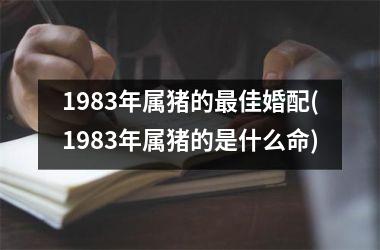 1983年属猪的最佳婚配(1983年属猪的是什么命)